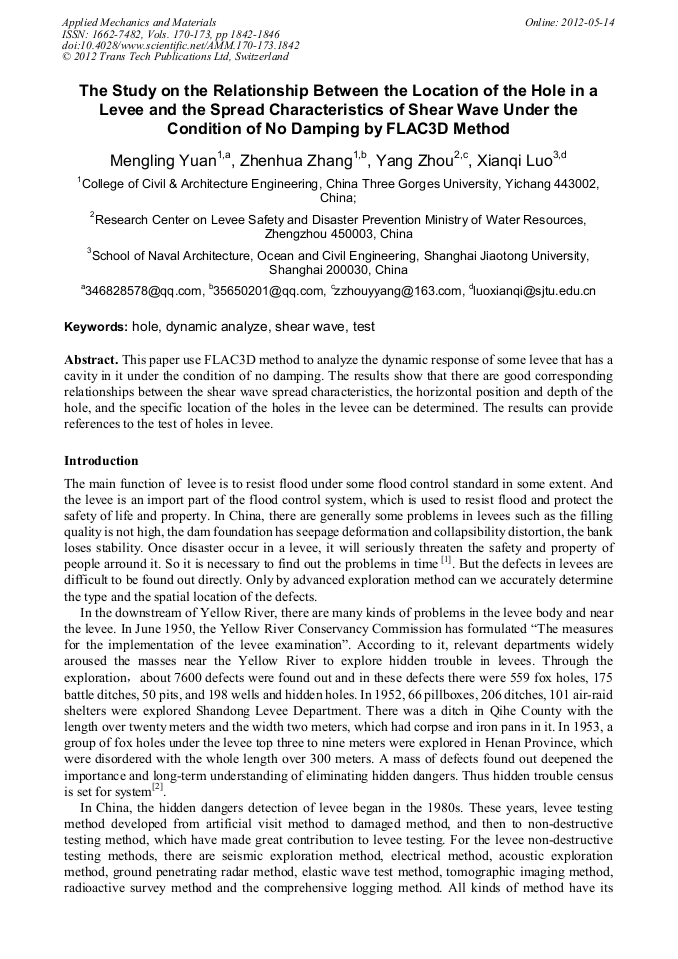 Applied Mechanics and Materials
ISSN: 1662-7482, Vols. 170-173, pp 1842-1846
doi:10.4028/www.scientific.net/AMM.170-173.1842
© 2012 Trans Tech Publications Ltd, Switzerland

Online: 2012-05-14

The Study on the Relationship Between the Location of the Hole in a Levee and the Spread Characteristics of Shear Wave Under the Condition of No Damping by FLAC3D Method

Mengling Yuan$^{1,a}$, Zhenhua Zhang$^{1,b}$, Yang Zhou$^{2,c}$, Xianqi Luo$^{3,d}$

$^1$College of Civil & Architecture Engineering, China Three Gorges University, Yichang 443002, China;

$^2$Research Center on Levee Safety and Disaster Prevention Ministry of Water Resources, Zhengzhou 450003, China

$^3$School of Naval Architecture, Ocean and Civil Engineering, Shanghai Jiaotong University, Shanghai 200030, China

$^a$346828578@qq.com, $^b$35650201@qq.com, $^c$zzhouyyang@163.com, $^d$luoxianqi@sjtu.edu.cn

Keywords: hole, dynamic analyze, shear wave, test

Abstract. This paper use FLAC3D method to analyze the dynamic response of some levee that has a cavity in it under the condition of no damping. The results show that there are good corresponding relationships between the shear wave spread characteristics, the horizontal position and depth of the hole, and the specific location of the holes in the levee can be determined. The results can provide references to the test of holes in levee.

Introduction

The main function of levee is to resist flood under some flood control standard in some extent. And the levee is an import part of the flood control system, which is used to resist flood and protect the safety of life and property. In China, there are generally some problems in levees such as the filling quality is not high, the dam foundation has seepage deformation and collapsibility distortion, the bank loses stability. Once disaster occur in a levee, it will seriously threaten the safety and property of people arround it. So it is necessary to find out the problems in time $^{[1]}$. But the defects in levees are difficult to be found out directly. Only by advanced exploration method can we accurately determine the type and the spatial location of the defects.

In the downstream of Yellow River, there are many kinds of problems in the levee body and near the levee. In June 1950, the Yellow River Conservancy Commission has formulated “The measures for the implementation of the levee examination”. According to it, relevant departments widely aroused the masses near the Yellow River to explore hidden trouble in levees. Through the exploration, about 7600 defects were found out and in these defects there were 559 fox holes, 175 battle ditches, 50 pits, and 198 wells and hidden holes. In 1952, 66 pillboxes, 206 ditches, 101 air-raid shelters were explored Shandong Levee Department. There was a ditch in Qihe County with the length over twenty meters and the width two meters, which had corpse and iron pans in it. In 1953, a group of fox holes under the levee top three to nine meters were explored in Henan Province, which were disordered with the whole length over 300 meters. A mass of defects found out deepened the importance and long-term understanding of eliminating hidden dangers. Thus hidden trouble census is set for system$^{[2]}$.

In China, the hidden dangers detection of levee began in the 1980s. These years, levee testing method developed from artificial visit method to damaged method, and then to non-destructive testing method, which have made great contribution to levee testing. For the levee non-destructive testing methods, there are seismic exploration method, electrical method, acoustic exploration method, ground penetrating radar method, elastic wave test method, tomographic imaging method, radioactive survey method and the comprehensive logging method. All kinds of method have its